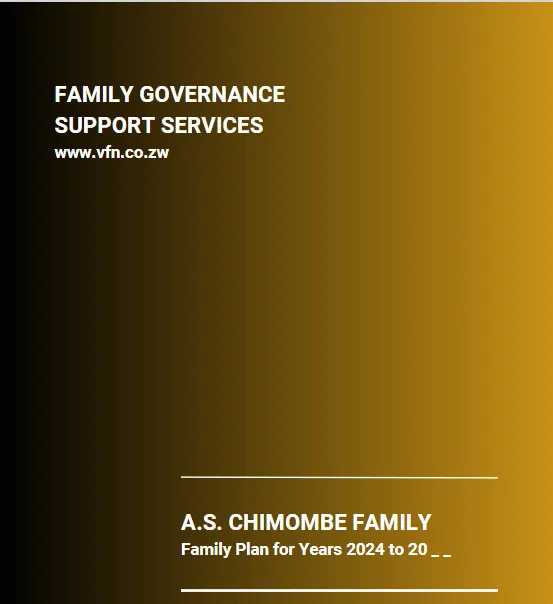 FAMILY GOVERNANCE
SUPPORT SERVICES
www.vfn.co.zw

A.S. CHIMOMBE FAMILY
Family Plan for Years 2024 to 20 _ _